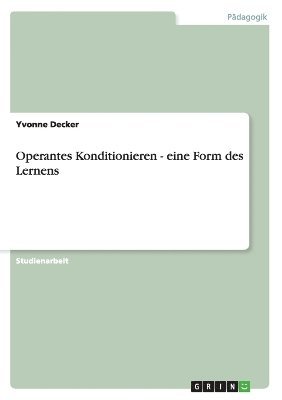 Pädagogik

Yvonne Decker

Operantes Konditionieren - eine Form des Lernens

Studienarbeit

GRIN